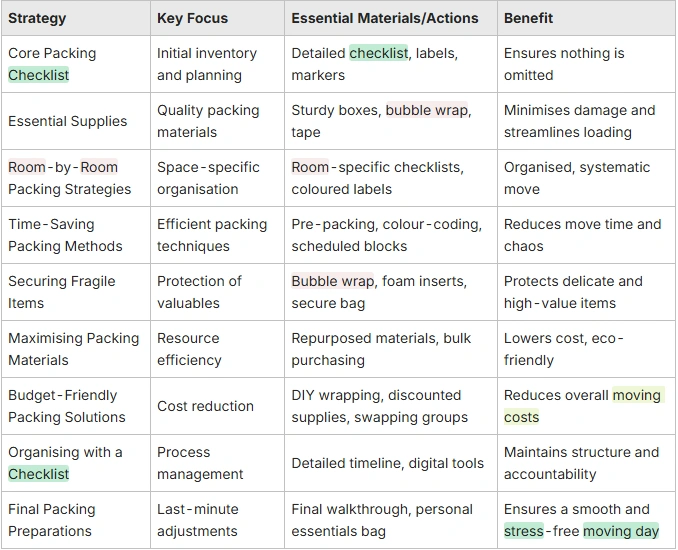 | Strategy | Key Focus | Essential Materials/Actions | Benefit |
|---|---|---|---|
| Core Packing Checklist | Initial inventory and planning | Detailed checklist, labels, markers | Ensures nothing is omitted |
| Essential Supplies | Quality packing materials | Sturdy boxes, bubble wrap, tape | Minimises damage and streamlines loading |
| Room-by-Room Packing Strategies | Space-specific organisation | Room-specific checklists, coloured labels | Organised, systematic move |
| Time-Saving Packing Methods | Efficient packing techniques | Pre-packing, colour-coding, scheduled blocks | Reduces move time and chaos |
| Securing Fragile Items | Protection of valuables | Bubble wrap, foam inserts, secure bag | Protects delicate and high-value items |
| Maximising Packing Materials | Resource efficiency | Repurposed materials, bulk purchasing | Lowers cost, eco-friendly |
| Budget-Friendly Packing Solutions | Cost reduction | DIY wrapping, discounted supplies, swapping groups | Reduces overall moving costs |
| Organising with a Checklist | Process management | Detailed timeline, digital tools | Maintains structure and accountability |
| Final Packing Preparations | Last-minute adjustments | Final walkthrough, personal essentials bag | Ensures a smooth and stress-free moving day |